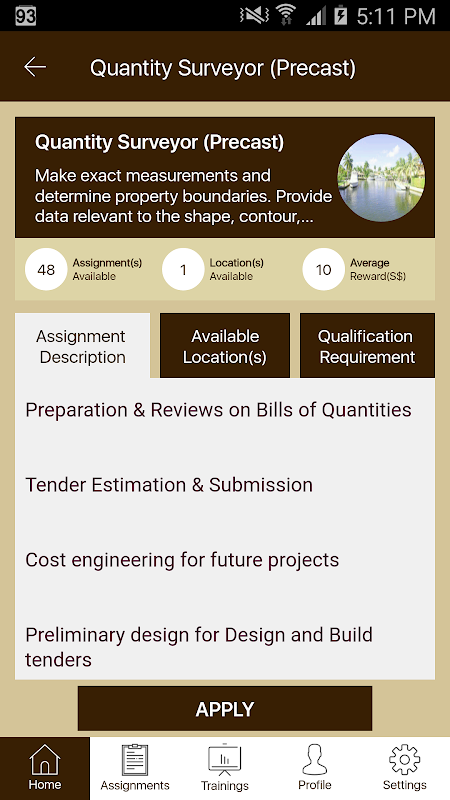 93 5:11 PM

Quantity Surveyor (Precast)

Quantity Surveyor (Precast)

Make exact measurements and determine property boundaries. Provide data relevant to the shape, contour,...

48 Assignment(s) Available

1 Location(s) Available

10 Average Reward(S$)

Assignment Description

Available Location(s)

Qualification Requirement

Preparation & Reviews on Bills of Quantities

Tender Estimation & Submission

Cost engineering for future projects

Preliminary design for Design and Build tenders

APPLY

Home

Assignments

Trainings

Profile

Settings